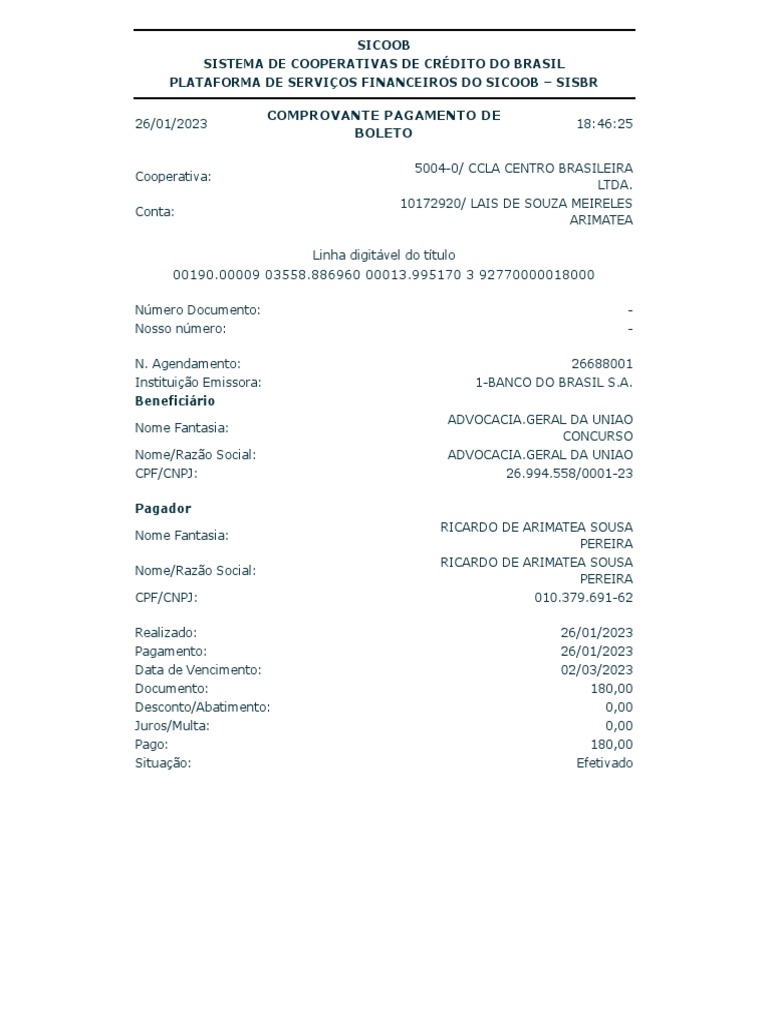 SICOOB
SISTEMA DE COOPERATIVAS DE CRÉDITO DO BRASIL
PLATAFORMA DE SERVIÇOS FINANCEIROS DO SICOOB – SISBR

26/01/2023 COMPROVANTE PAGAMENTO DE BOLETO 18:46:25

Cooperativa: 5004-0/ CCLA CENTRO BRASILEIRA LTDA.
Conta: 10172920/ LAIS DE SOUZA MEIRELES ARIMATEA

Linha digitável do título
00190.00009 03558.886960 00013.995170 3 92770000018000

Número Documento: -
Nosso número: -

N. Agendamento: 26688001
Instituição Emissora: 1-BANCO DO BRASIL S.A.
Beneficiário
Nome Fantasia: ADVOCACIA.GERAL DA UNIAO CONCURSO
Nome/Razão Social: ADVOCACIA.GERAL DA UNIAO
CPF/CNPJ: 26.994.558/0001-23

Pagador
Nome Fantasia: RICARDO DE ARIMATEA SOUSA PEREIRA
Nome/Razão Social: RICARDO DE ARIMATEA SOUSA PEREIRA
CPF/CNPJ: 010.379.691-62

Realizado: 26/01/2023
Pagamento: 26/01/2023
Data de Vencimento: 02/03/2023
Documento: 180,00
Desconto/Abatimento: 0,00
Juros/Multa: 0,00
Pago: 180,00
Situação: Efetivado